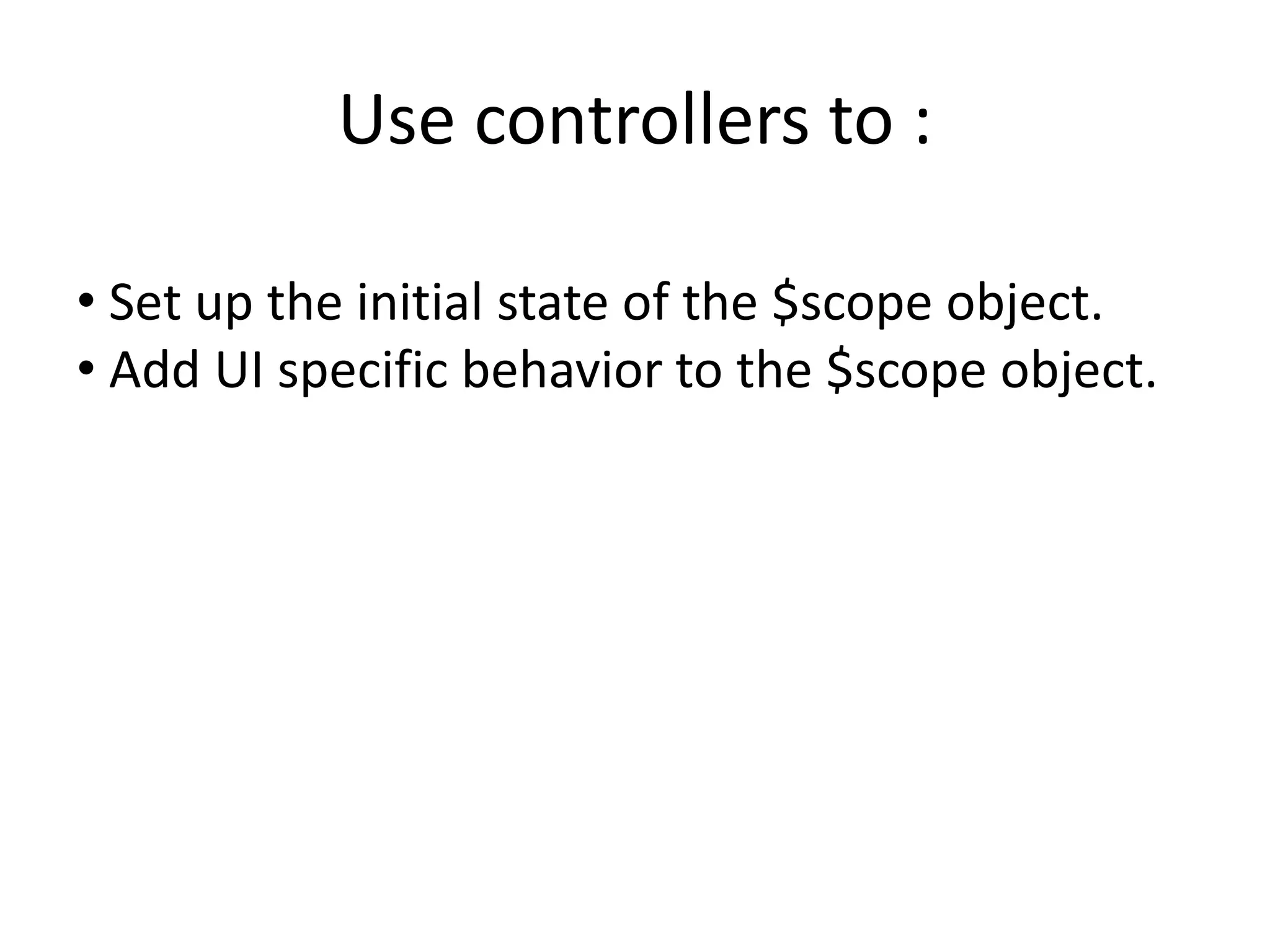 Use controllers to :

• Set up the initial state of the \$scope object.
• Add UI specific behavior to the \$scope object.